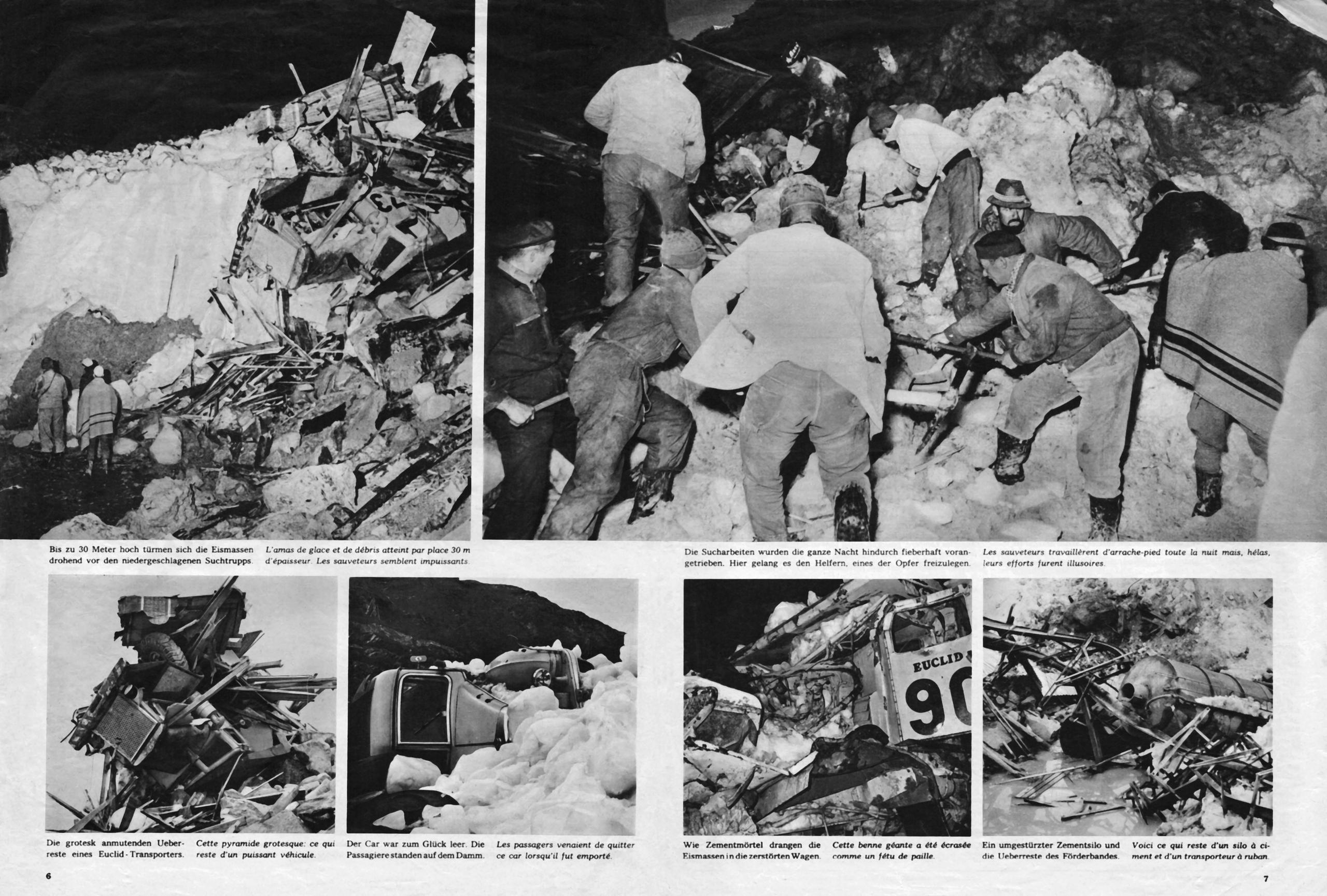 Bis zu 30 Meter hoch türmen sich die Eismassen drohend vor den niedergeschlagenen Suchtrupps.

L'amas de glace et de débris atteint par place 30 m d'épaisseur. Les sauveteurs semblent impuissants.

Die Sucharbeiten wurden die ganze Nacht hindurch fieberhaft vorangetrieben. Hier gelang es den Helfern, eines der Opfer freizulegen.

Les sauveteurs travaillèrent d'arrache-pied toute la nuit mais, hélas, leurs efforts furent illusoires.

EUCLID

90

Die grotesk anmutenden Ueberreste eines Euclid-Transporters.

Cette pyramide grotesque: ce qui reste d'un puissant véhicule.

Der Car war zum Glück leer. Die Passagiere standen auf dem Damm.

Les passagers venaient de quitter ce car lorsqu'il fut emporté.

Wie Zementmörtel drangen die Eismassen in die zerstörten Wagen.

Cette benne géante a été écrasée comme un fétu de paille.

Ein umgestürzter Zementsilo und die Ueberreste des Förderbandes.

Voici ce qui reste d'un silo à ciment et d'un transporteur à ruban.

6

7